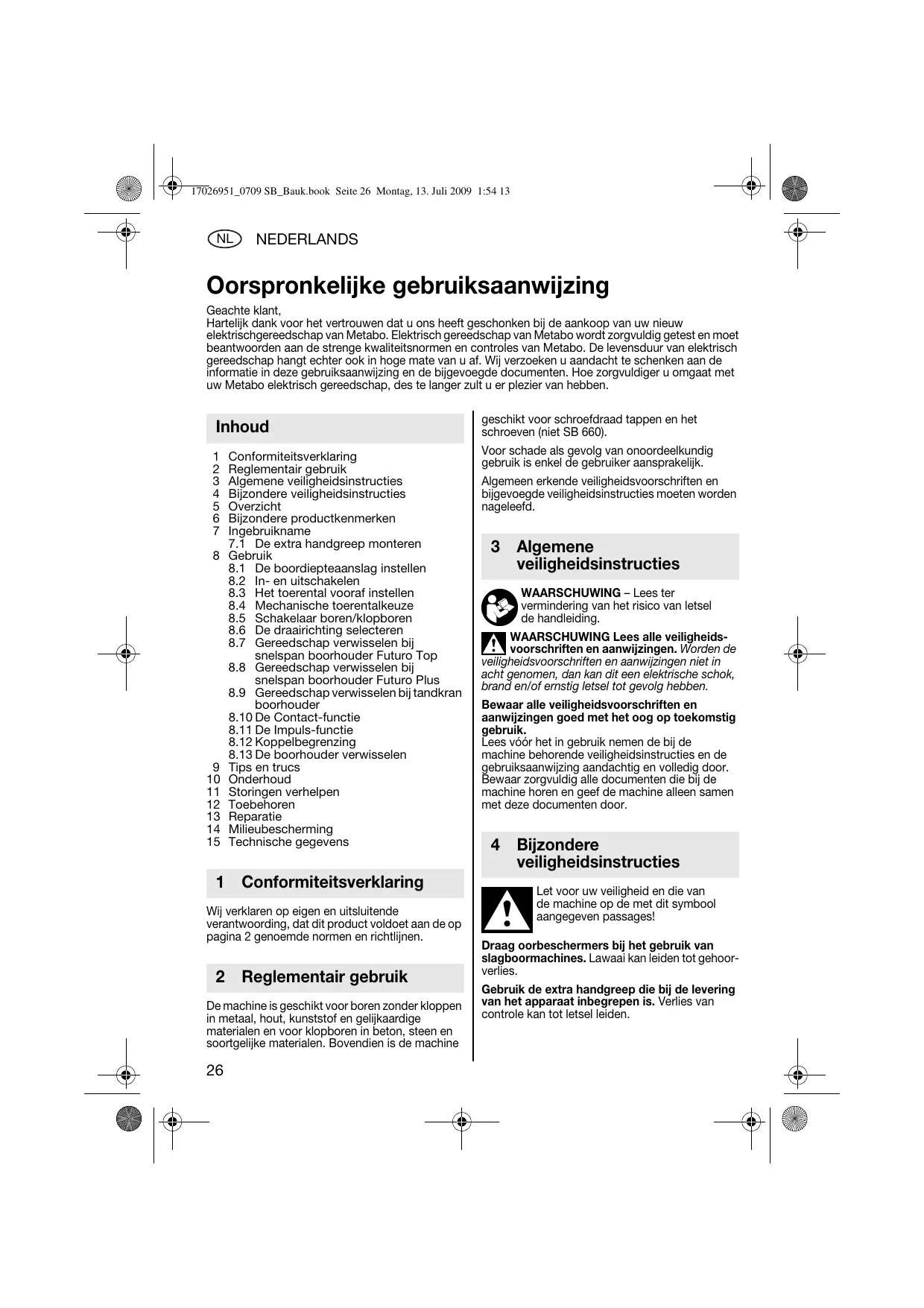 17026951_0709 SB_Bauk.book Seite 26 Montag, 13. Juli 2009 1:54 13

NL NEDERLANDS

Oorspronkelijke gebruiksaanwijzing

Geachte klant,
Hartelijk dank voor het vertrouwen dat u ons heeft geschonken bij de aankoop van uw nieuw elektrischgereedschap van Metabo. Elektrisch gereedschap van Metabo wordt zorgvuldig getest en moet beantwoorden aan de strenge kwaliteitsnormen en controles van Metabo. De levensduur van elektrisch gereedschap hangt echter ook in hoge mate van u af. Wij verzoeken u aandacht te schenken aan de informatie in deze gebruiksaanwijzing en de bijgevoegde documenten. Hoe zorgvuldiger u omgaat met uw Metabo elektrisch gereedschap, des te langer zult u er plezier van hebben.

Inhoud

1 Conformiteitsverklaring
2 Reglementair gebruik
3 Algemene veiligheidsinstructies
4 Bijzondere veiligheidsinstructies
5 Overzicht
6 Bijzondere productkenmerken
7 Ingebruikname
7.1 De extra handgreep monteren
8 Gebruik
8.1 De boordiepteaanslag instellen
8.2 In- en uitschakelen
8.3 Het toerental vooraf instellen
8.4 Mechanische toerentalkeuze
8.5 Schakelaar boren/klopboren
8.6 De draairichting selecteren
8.7 Gereedschap verwisselen bij snelspan boorhouder Futuro Top
8.8 Gereedschap verwisselen bij snelspan boorhouder Futuro Plus
8.9 Gereedschap verwisselen bij tandkran boorhouder
8.10 De Contact-functie
8.11 De Impuls-functie
8.12 Koppelbegrenzing
8.13 De boorhouder verwisselen
9 Tips en trucs
10 Onderhoud
11 Storingen verhelpen
12 Toebehoren
13 Reparatie
14 Milieubescherming
15 Technische gegevens

1 Conformiteitsverklaring

Wij verklaren op eigen en uitsluitende verantwoording, dat dit product voldoet aan de op pagina 2 genoemde normen en richtlijnen.

2 Reglementair gebruik

De machine is geschikt voor boren zonder kloppen in metaal, hout, kunststof en gelijkaardige materialen en voor klopboren in beton, steen en soortgelijke materialen. Bovendien is de machine geschikt voor schroefdraad tappen en het schroeven (niet SB 660).

Voor schade als gevolg van onoordeelkundig gebruik is enkel de gebruiker aansprakelijk.

Algemeen erkende veiligheidsvoorschriften en bijgevoegde veiligheidsinstructies moeten worden nageleefd.

3 Algemene veiligheidsinstructies

WAARSCHUWING – Lees ter vermindering van het risico van letsel de handleiding.

WAARSCHUWING Lees alle veiligheidsvoorschriften en aanwijzingen. Worden de veiligheidsvoorschriften en aanwijzingen niet in acht genomen, dan kan dit een elektrische schok, brand en/of ernstig letsel tot gevolg hebben.

Bewaar alle veiligheidsvoorschriften en aanwijzingen goed met het oog op toekomstig gebruik.
Lees vóór het in gebruik nemen de bij de machine behorende veiligheidsinstructies en de gebruiksaanwijzing aandachtig en volledig door. Bewaar zorgvuldig alle documenten die bij de machine horen en geef de machine alleen samen met deze documenten door.

4 Bijzondere veiligheidsinstructies

Let voor uw veiligheid en die van de machine op de met dit symbool aangegeven passages!

Draag oorbeschermers bij het gebruik van slagboormachines. Lawaai kan leiden tot gehoorverlies.

Gebruik de extra handgreep die bij de levering van het apparaat inbegrepen is. Verlies van controle kan tot letsel leiden.

26